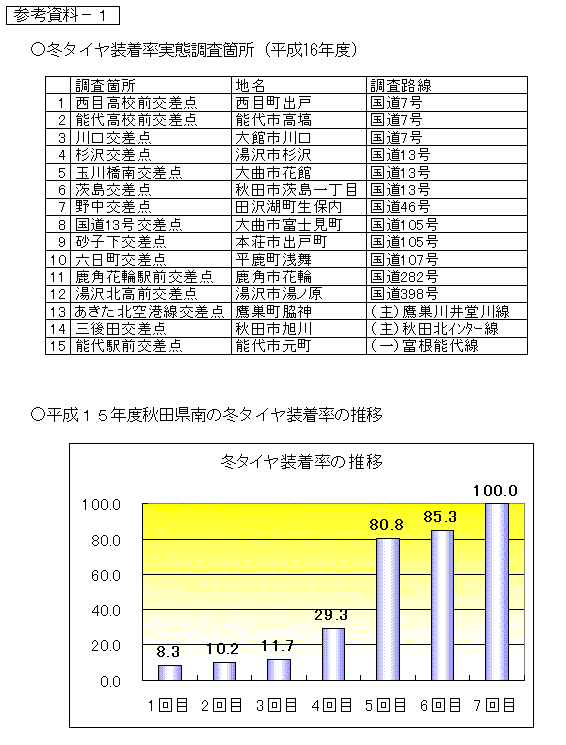 参考資料－１

○冬タイヤ装着率実態調査箇所（平成16年度）

| | 調査箇所 | 地名 | 調査路線 |
|---|---|---|---|
| 1 | 西目高校前交差点 | 西目町出戸 | 国道7号 |
| 2 | 能代高校前交差点 | 能代市高塙 | 国道7号 |
| 3 | 川口交差点 | 大館市川口 | 国道7号 |
| 4 | 杉沢交差点 | 湯沢市杉沢 | 国道13号 |
| 5 | 玉川橋南交差点 | 大曲市花館 | 国道13号 |
| 6 | 茨島交差点 | 秋田市茨島一丁目 | 国道13号 |
| 7 | 野中交差点 | 田沢湖町生保内 | 国道46号 |
| 8 | 国道13号交差点 | 大曲市富士見町 | 国道105号 |
| 9 | 砂子下交差点 | 本荘市出戸町 | 国道105号 |
| 10 | 六日町交差点 | 平鹿町浅舞 | 国道107号 |
| 11 | 鹿角花輪駅前交差点 | 鹿角市花輪 | 国道282号 |
| 12 | 湯沢北高前交差点 | 湯沢市湯ノ原 | 国道398号 |
| 13 | あきた北空港線交差点 | 鷹巣町脇神 | (主)鷹巣川井堂川線 |
| 14 | 三後田交差点 | 秋田市旭川 | (主)秋田北インター線 |
| 15 | 能代駅前交差点 | 能代市元町 | (一)富根能代線 |

○平成１５年度秋田県南の冬タイヤ装着率の推移

冬タイヤ装着率の推移

100.0
80.0
60.0
40.0
20.0
0.0

8.3
10.2
11.7
29.3
80.8
85.3
100.0

1回目 2回目 3回目 4回目 5回目 6回目 7回目